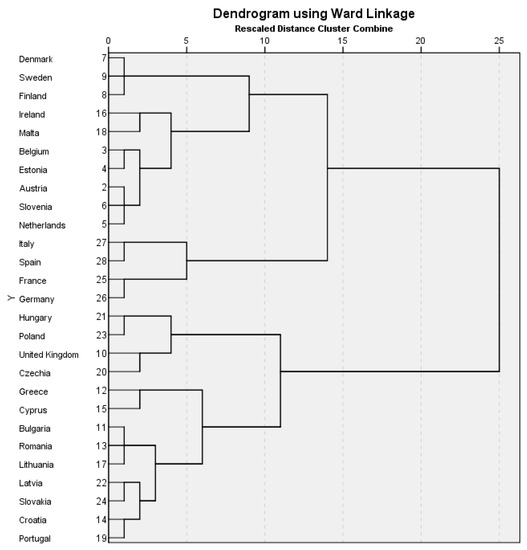 Dendrogram using Ward Linkage
Rescaled Distance Cluster Combine

0 5 10 15 20 25

Y

Denmark 7
Sweden 9
Finland 8
Ireland 16
Malta 18
Belgium 3
Estonia 4
Austria 2
Slovenia 6
Netherlands 5
Italy 27
Spain 28
France 25
Germany 26
Hungary 21
Poland 23
United Kingdom 10
Czechia 20
Greece 12
Cyprus 15
Bulgaria 11
Romania 13
Lithuania 17
Latvia 22
Slovakia 24
Croatia 14
Portugal 19